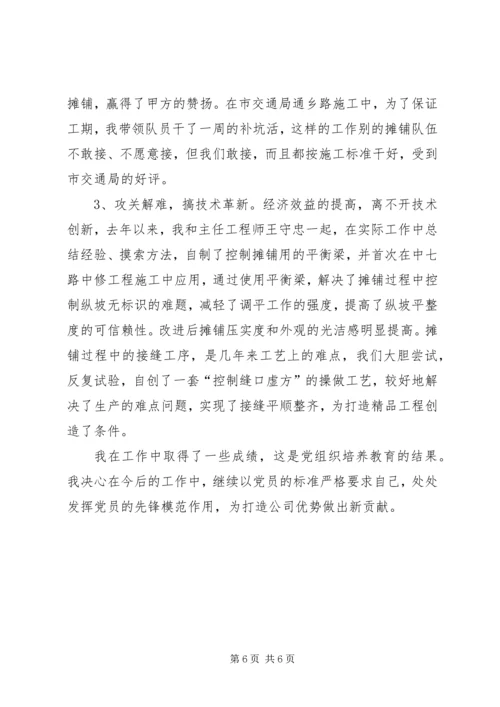 摊铺，赢得了甲方的赞扬。在市交通局通乡路施工中，为了保证工期，我带领队员干了一周的补坑活，这样的工作别的摊铺队伍不敢接、不愿意接，但我们敢接，而且都按施工标准干好，受到市交通局的好评。

3、攻关解难，搞技术革新。经济效益的提高，离不开技术创新，去年以来，我和主任工程师王守忠一起，在实际工作中总结经验、摸索方法，自制了控制摊铺用的平衡梁，并首次在中七路中修工程施工中应用，通过使用平衡梁，解决了摊铺过程中控制纵坡无标识的难题，减轻了调平工作的强度，提高了纵坡平整度的可信赖性。改进后摊铺压实度和外观的光洁感明显提高。摊铺过程中的接缝工序，是几年来工艺上的难点，我们大胆尝试，反复试验，自创了一套“控制缝口虚方”的操做工艺，较好地解决了生产的难点问题，实现了接缝平顺整齐，为打造精品工程创造了条件。

我在工作中取得了一些成绩，这是党组织培养教育的结果。我决心在今后的工作中，继续以党员的标准严格要求自己，处处发挥党员的先锋模范作用，为打造公司优势做出新贡献。

第 6 页 共 6 页